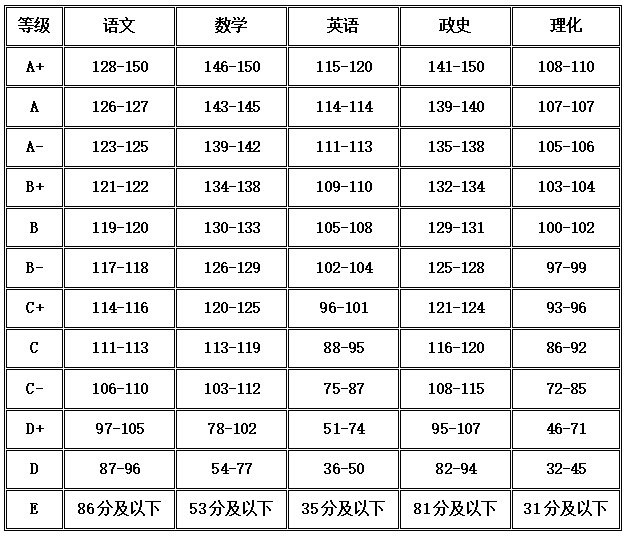 | 等级 | 语文 | 数学 | 英语 | 政史 | 理化 |
|---|---|---|---|---|---|
| A+ | 128-150 | 146-150 | 115-120 | 141-150 | 108-110 |
| A | 126-127 | 143-145 | 114-114 | 139-140 | 107-107 |
| A- | 123-125 | 139-142 | 111-113 | 135-138 | 105-106 |
| B+ | 121-122 | 134-138 | 109-110 | 132-134 | 103-104 |
| B | 119-120 | 130-133 | 105-108 | 129-131 | 100-102 |
| B- | 117-118 | 126-129 | 102-104 | 125-128 | 97-99 |
| C+ | 114-116 | 120-125 | 96-101 | 121-124 | 93-96 |
| C | 111-113 | 113-119 | 88-95 | 116-120 | 86-92 |
| C- | 106-110 | 103-112 | 75-87 | 108-115 | 72-85 |
| D+ | 97-105 | 78-102 | 51-74 | 95-107 | 46-71 |
| D | 87-96 | 54-77 | 36-50 | 82-94 | 32-45 |
| E | 86分及以下 | 53分及以下 | 35分及以下 | 81分及以下 | 31分及以下 |